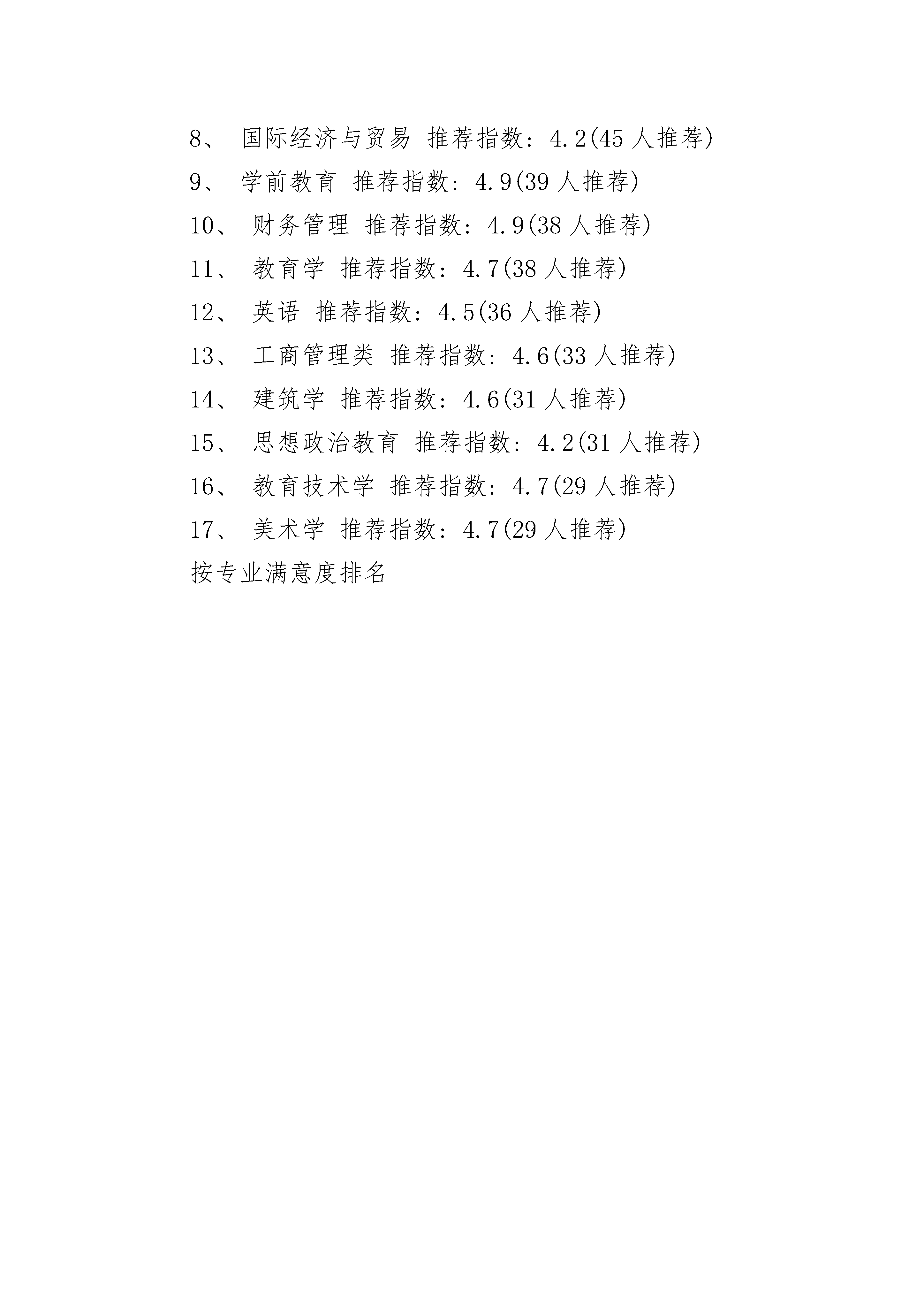 8、 国际经济与贸易 推荐指数：4.2(45 人推荐)

9、 学前教育 推荐指数：4.9(39 人推荐)

10、 财务管理 推荐指数：4.9(38 人推荐)

11、 教育学 推荐指数：4.7(38 人推荐)

12、 英语 推荐指数：4.5(36 人推荐)

13、 工商管理类 推荐指数：4.6(33 人推荐)

14、 建筑学 推荐指数：4.6(31 人推荐)

15、 思想政治教育 推荐指数：4.2(31 人推荐)

16、 教育技术学 推荐指数：4.7(29 人推荐)

17、 美术学 推荐指数：4.7(29 人推荐)

按专业满意度排名